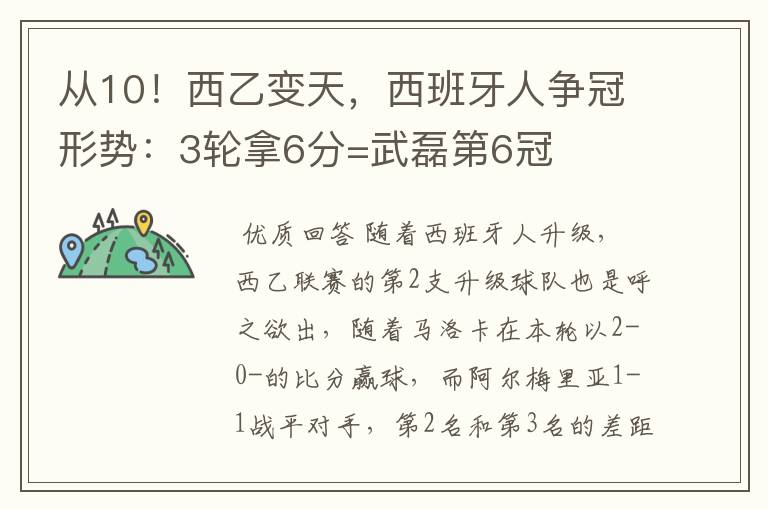 从10！西乙变天，西班牙人争冠形势：3轮拿6分=武磊第6冠

优质回答 随着西班牙人升级，西乙联赛的第2支升级球队也是呼之欲出，随着马洛卡在本轮以2-0-的比分赢球，而阿尔梅里亚1-1战平对手，第2名和第3名的差距